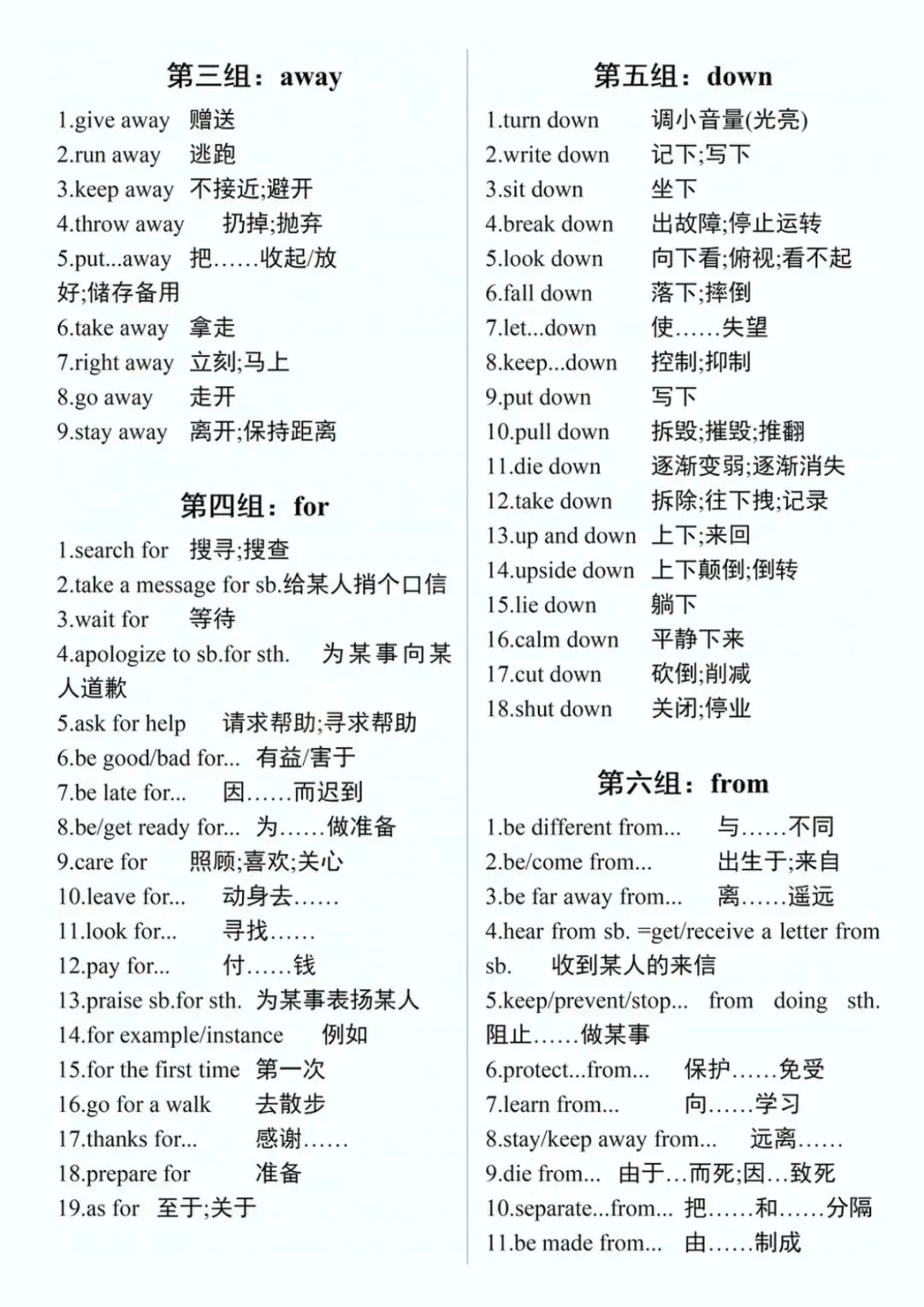 第三组：away

1.give away 赠送
2.run away 逃跑
3.keep away 不接近;避开
4.throw away 扔掉;抛弃
5.put...away 把……收起/放好;储存备用
6.take away 拿走
7.right away 立刻;马上
8.go away 走开
9.stay away 离开;保持距离

第四组：for

1.search for 搜寻;搜查
2.take a message for sb.给某人捎个口信
3.wait for 等待
4.apologize to sb.for sth. 为某事向某人道歉
5.ask for help 请求帮助;寻求帮助
6.be good/bad for... 有益/害于
7.be late for... 因……而迟到
8.be/get ready for... 为……做准备
9.care for 照顾;喜欢;关心
10.leave for... 动身去……
11.look for... 寻找……
12.pay for... 付……钱
13.praise sb.for sth. 为某事表扬某人
14.for example/instance 例如
15.for the first time 第一次
16.go for a walk 去散步
17.thanks for... 感谢……
18.prepare for 准备
19.as for 至于;关于

第五组：down

1.turn down 调小音量(光亮)
2.write down 记下;写下
3.sit down 坐下
4.break down 出故障;停止运转
5.look down 向下看;俯视;看不起
6.fall down 落下;摔倒
7.let...down 使……失望
8.keep...down 控制;抑制
9.put down 写下
10.pull down 拆毁;摧毁;推翻
11.die down 逐渐变弱;逐渐消失
12.take down 拆除;往下拽;记录
13.up and down 上下;来回
14.upside down 上下颠倒;倒转
15.lie down 躺下
16.calm down 平静下来
17.cut down 砍倒;削减
18.shut down 关闭;停业

第六组：from

1.be different from... 与……不同
2.be/come from... 出生于;来自
3.be far away from... 离……遥远
4.hear from sb. =get/receive a letter from sb. 收到某人的来信
5.keep/prevent/stop... from doing sth. 阻止……做某事
6.protect...from... 保护……免受
7.learn from... 向……学习
8.stay/keep away from... 远离……
9.die from... 由于…而死;因…致死
10.separate...from... 把……和……分隔
11.be made from... 由……制成